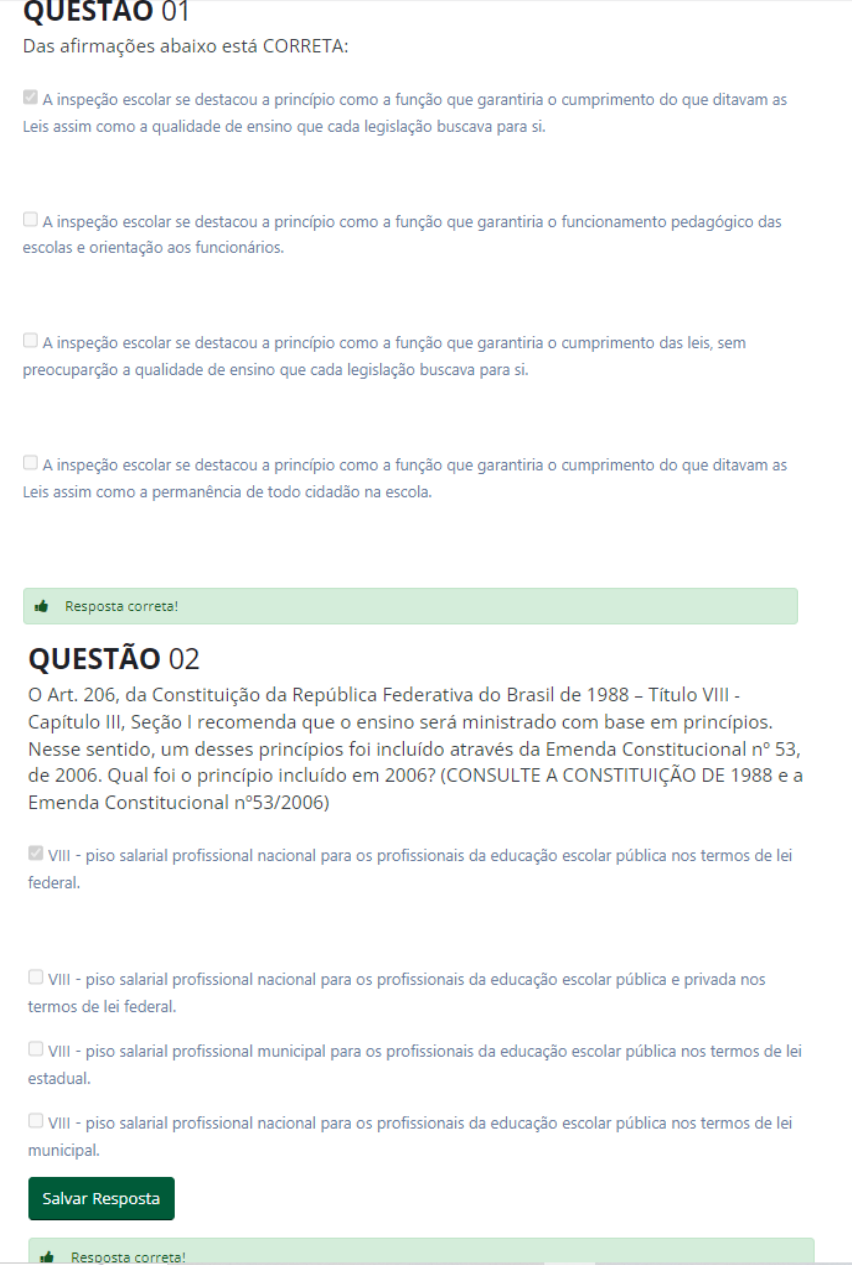 QUESTÃO 01
Das afirmações abaixo está CORRETA:

A inspeção escolar se destacou a princípio como a função que garantiria o cumprimento do que ditavam as Leis assim como a qualidade de ensino que cada legislação buscava para si.

A inspeção escolar se destacou a princípio como a função que garantiria o funcionamento pedagógico das escolas e orientação aos funcionários.

A inspeção escolar se destacou a princípio como a função que garantiria o cumprimento das leis, sem preocuparção a qualidade de ensino que cada legislação buscava para si.

A inspeção escolar se destacou a princípio como a função que garantiria o cumprimento do que ditavam as Leis assim como a permanência de todo cidadão na escola.

Resposta correta!

QUESTÃO 02
O Art. 206, da Constituição da República Federativa do Brasil de 1988 – Título VIII - Capítulo III, Seção I recomenda que o ensino será ministrado com base em princípios. Nesse sentido, um desses princípios foi incluído através da Emenda Constitucional nº 53, de 2006. Qual foi o princípio incluído em 2006? (CONSULTE A CONSTITUIÇÃO DE 1988 e a Emenda Constitucional nº53/2006)

VIII - piso salarial profissional nacional para os profissionais da educação escolar pública nos termos de lei federal.

VIII - piso salarial profissional nacional para os profissionais da educação escolar pública e privada nos termos de lei federal.

VIII - piso salarial profissional municipal para os profissionais da educação escolar pública nos termos de lei estadual.

VIII - piso salarial profissional nacional para os profissionais da educação escolar pública nos termos de lei municipal.

Salvar Resposta

Resposta correta!